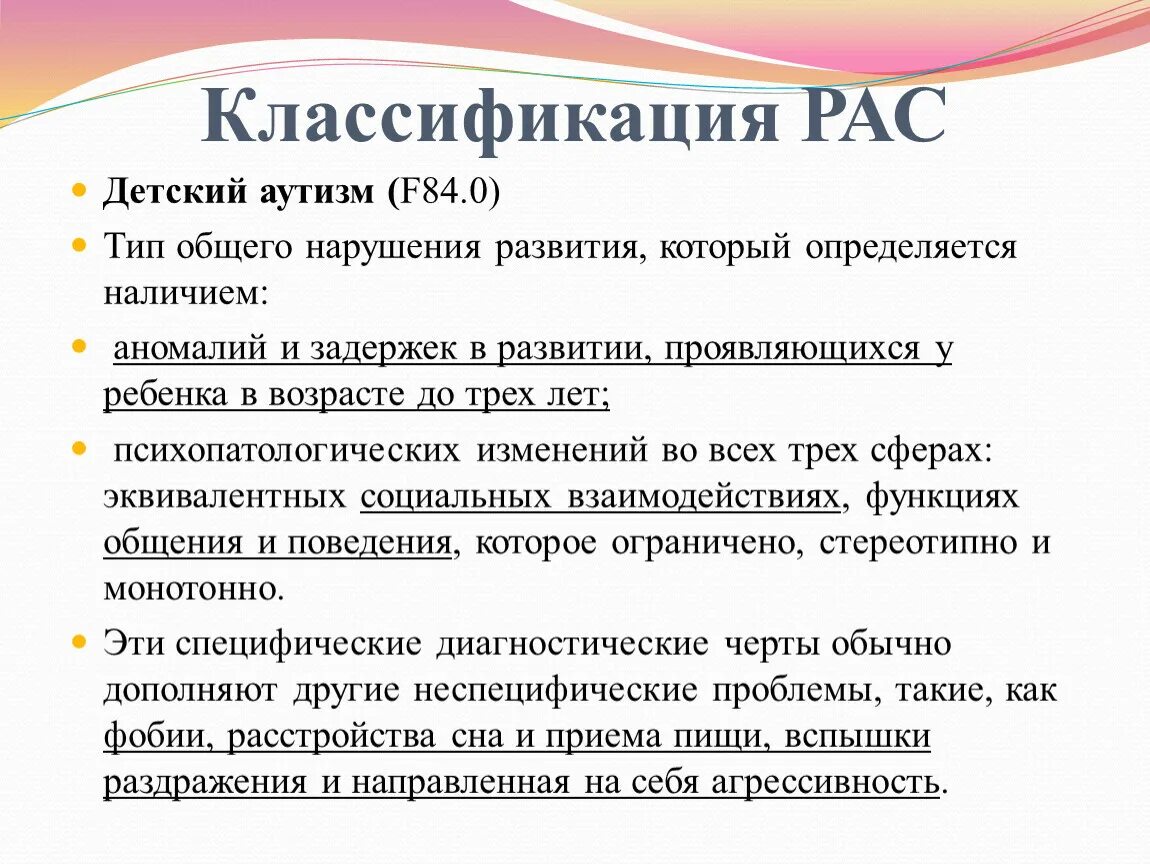 Классификация РАС

Детский аутизм (F84.0)

Тип общего нарушения развития, который определяется наличием:

аномалий и задержек в развитии, проявляющихся у ребенка в возрасте до трех лет;

психопатологических изменений во всех трех сферах: эквивалентных социальных взаимодействиях, функциях общения и поведения, которое ограничено, стереотипно и монотонно.

Эти специфические диагностические черты обычно дополняют другие неспецифические проблемы, такие, как фобии, расстройства сна и приема пищи, вспышки раздражения и направленная на себя агрессивность.